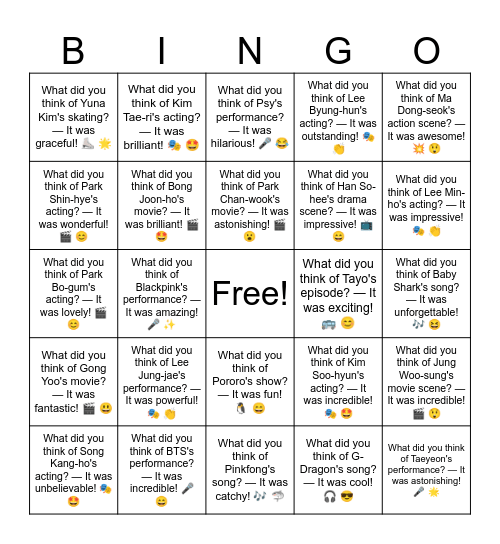 | B | I | N | G | O |
|---|---|---|---|---|
| What did you think of Yuna Kim's skating? — It was graceful! ⛸️ 🌟 | What did you think of Kim Tae-ri's acting? — It was brilliant! 🎭 🤩 | What did you think of Psy's performance? — It was hilarious! 🎤 😂 | What did you think of Lee Byung-hun's acting? — It was outstanding! 🎭 👏 | What did you think of Ma Dong-seok's action scene? — It was awesome! 💥 😲 |
| What did you think of Park Shin-hye's acting? — It was wonderful! 🎬 😊 | What did you think of Bong Joon-ho's movie? — It was brilliant! 🎬 🤩 | What did you think of Park Chan-wook's movie? — It was astonishing! 🎬 😮 | What did you think of Han So-hee's drama scene? — It was impressive! 📺 😄 | What did you think of Lee Min-ho's acting? — It was impressive! 🎭 👏 |
| What did you think of Park Bo-gum's acting? — It was lovely! 🎬 😊 | What did you think of Blackpink's performance? — It was amazing! 🎤 ✨ | Free! | What did you think of Tayo's episode? — It was exciting! 🚌 😊 | What did you think of Baby Shark's song? — It was unforgettable! 🎶 😆 |
| What did you think of Gong Yoo's movie? — It was fantastic! 🎬 😃 | What did you think of Lee Jung-jae's performance? — It was powerful! 🎭 👏 | What did you think of Pororo's show? — It was fun! 🐧 😄 | What did you think of Kim Soo-hyun's acting? — It was incredible! 🎭 🤩 | What did you think of Jung Woo-sung's movie scene? — It was incredible! 🎬 😲 |
| What did you think of Song Kang-ho's acting? — It was unbelievable! 🎭 🤩 | What did you think of BTS's performance? — It was incredible! 🎤 😄 | What did you think of Pinkfong's song? — It was catchy! 🎶 🦈 | What did you think of G-Dragon's song? — It was cool! 🎧 😎 | What did you think of Taeyeon's performance? — It was astonishing! 🎤 🌟 |